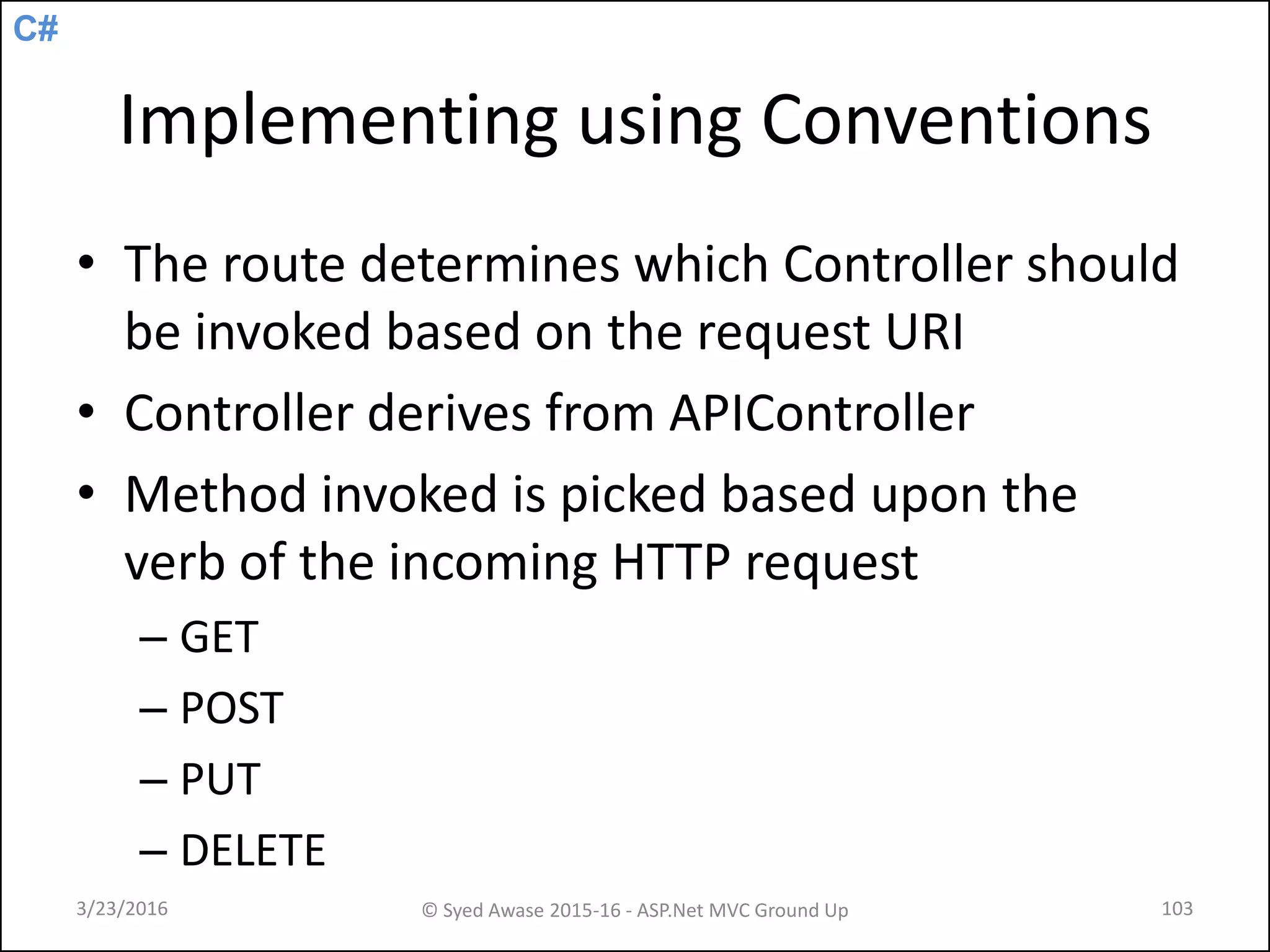 C#

Implementing using Conventions

• The route determines which Controller should be invoked based on the request URI
• Controller derives from APIController
• Method invoked is picked based upon the verb of the incoming HTTP request
– GET
– POST
– PUT
– DELETE

3/23/2016

© Syed Awase 2015-16 - ASP.Net MVC Ground Up

103